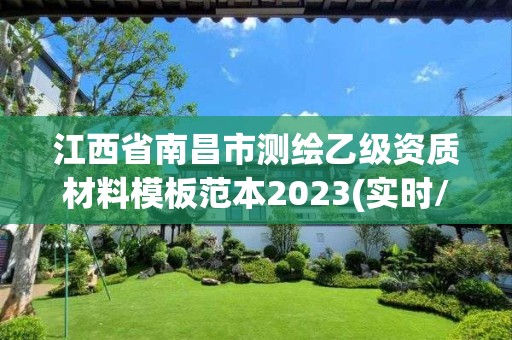 江西省南昌市测绘乙级资质材料模板范本2023(实时/